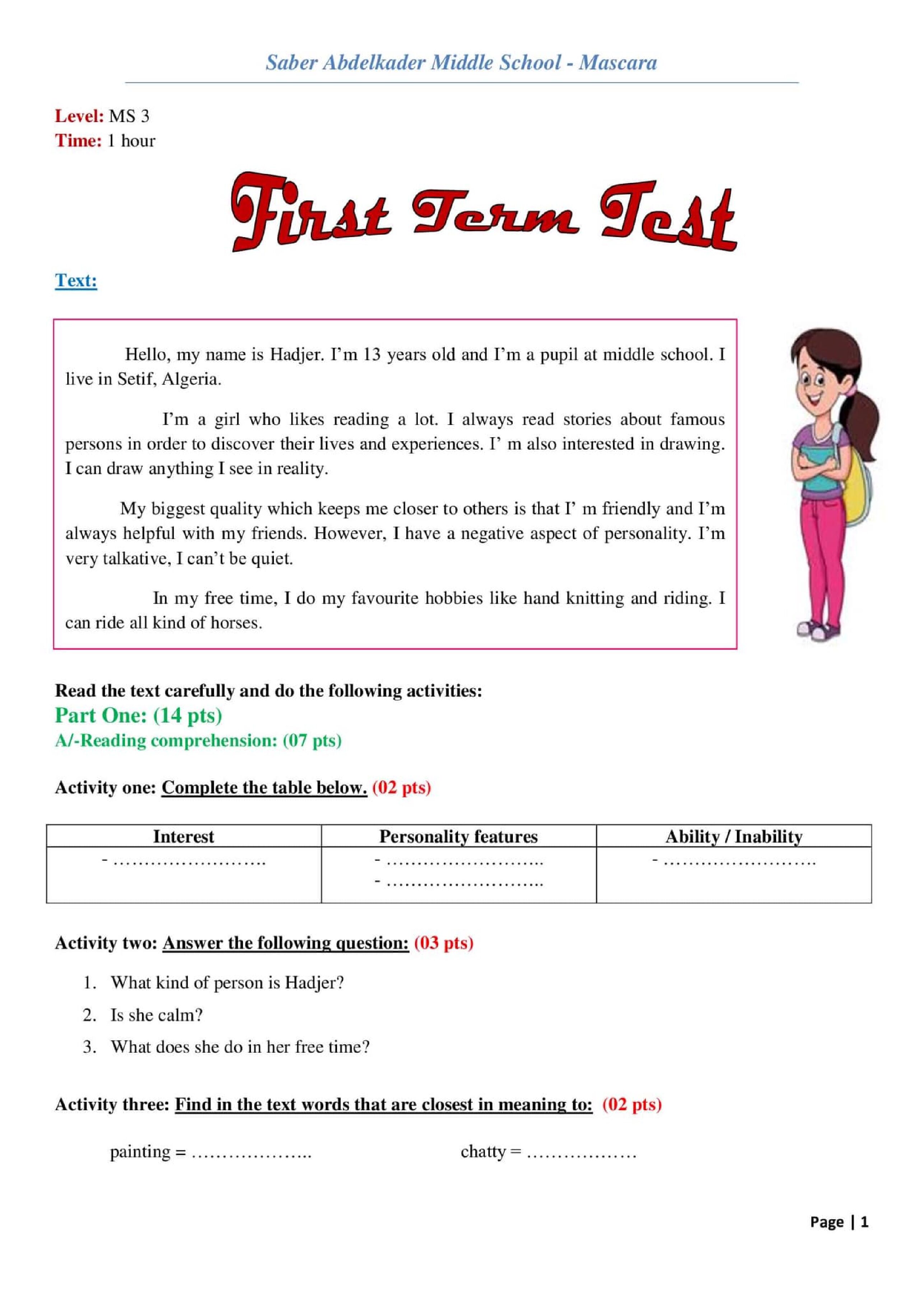 Saber Abdelkader Middle School - Mascara

Level: MS 3
Time: 1 hour

First Term Test

Text:

Hello, my name is Hadjer. I'm 13 years old and I'm a pupil at middle school. I live in Setif, Algeria.

I'm a girl who likes reading a lot. I always read stories about famous persons in order to discover their lives and experiences. I' m also interested in drawing. I can draw anything I see in reality.

My biggest quality which keeps me closer to others is that I' m friendly and I'm always helpful with my friends. However, I have a negative aspect of personality. I'm very talkative, I can't be quiet.

In my free time, I do my favourite hobbies like hand knitting and riding. I can ride all kind of horses.

Read the text carefully and do the following activities:
Part One: (14 pts)
A/-Reading comprehension: (07 pts)

Activity one: Complete the table below. (02 pts)

| Interest | Personality features | Ability / Inability |
|---|---|---|
| - ____ | - ____ - ____ | - ____ |

Activity two: Answer the following question: (03 pts)

1. What kind of person is Hadjer?
2. Is she calm?
3. What does she do in her free time?

Activity three: Find in the text words that are closest in meaning to: (02 pts)

painting = ____ chatty = ____

Page | 1